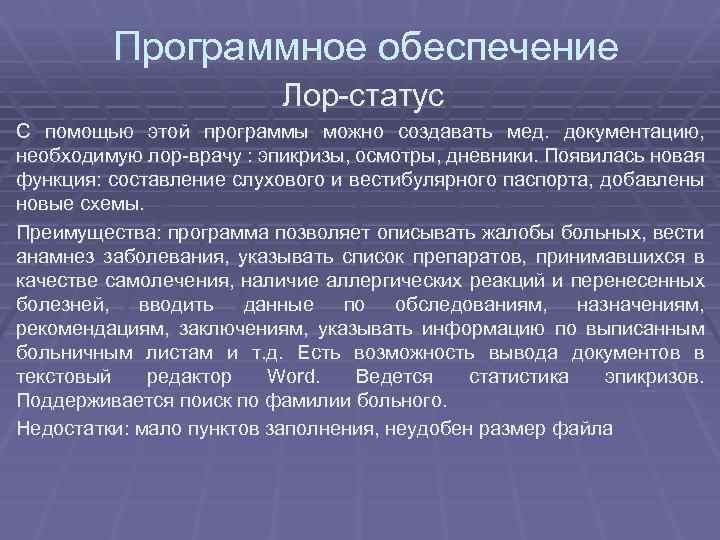 Программное обеспечение

Лор-статус

С помощью этой программы можно создавать мед. документацию, необходимую лор-врачу : эпикризы, осмотры, дневники. Появилась новая функция: составление слухового и вестибулярного паспорта, добавлены новые схемы.

Преимущества: программа позволяет описывать жалобы больных, вести анамнез заболевания, указывать список препаратов, принимавшихся в качестве самолечения, наличие аллергических реакций и перенесенных болезней, вводить данные по обследованиям, назначениям, рекомендациям, заключениям, указывать информацию по выписанным больничным листам и т.д. Есть возможность вывода документов в текстовый редактор Word. Ведется статистика эпикризов. Поддерживается поиск по фамилии больного.

Недостатки: мало пунктов заполнения, неудобен размер файла